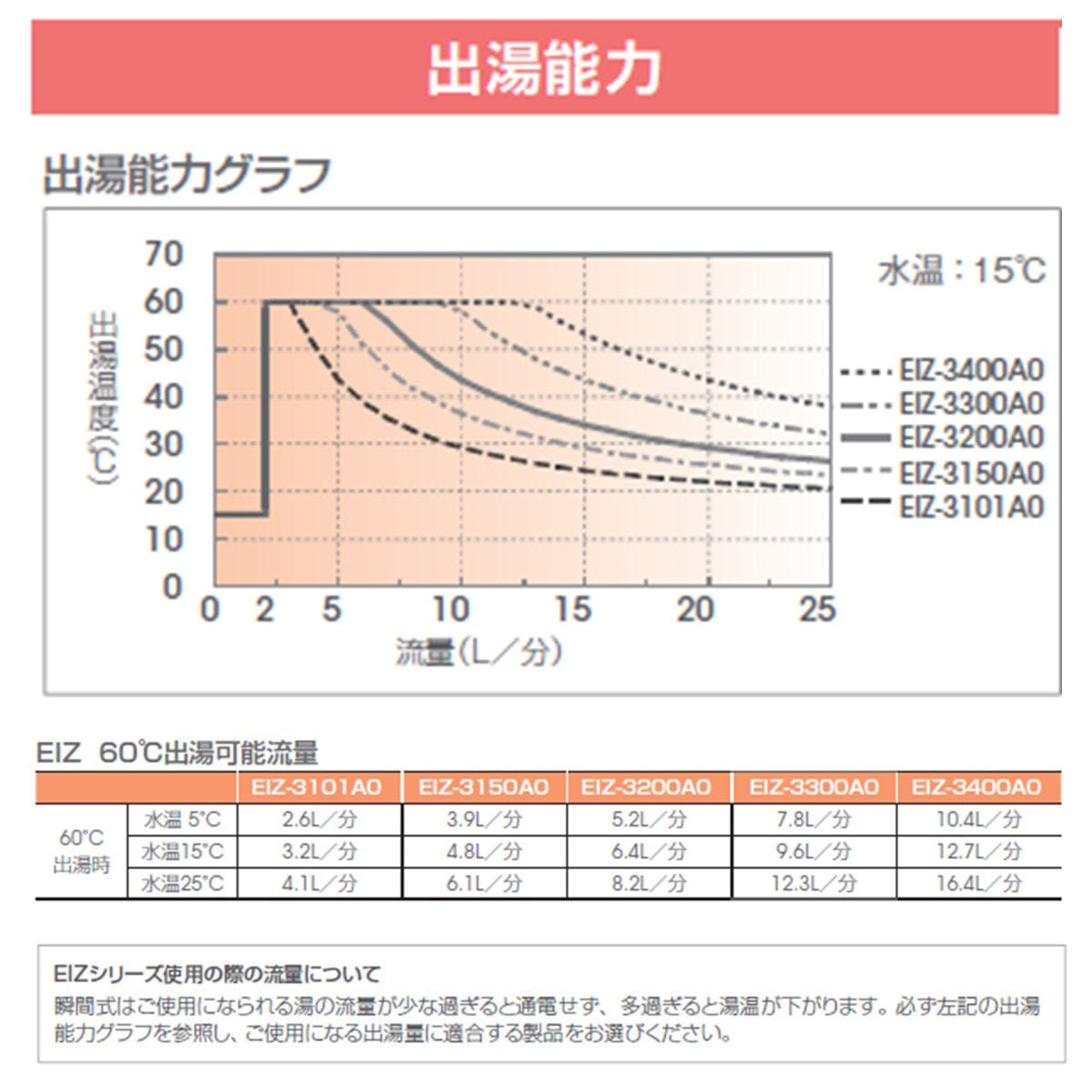 出湯能力

出湯能力グラフ

出湯温度(℃)

70
60
50
40
30
20
10
0

0 2 5 10 15 20 25

流量(L/分)

水温:15℃

EIZ-3400A0
EIZ-3300A0
EIZ-3200A0
EIZ-3150A0
EIZ-3101A0

EIZ 60℃出湯可能流量

| | | EIZ-3101A0 | EIZ-3150A0 | EIZ-3200A0 | EIZ-3300A0 | EIZ-3400A0 |
|---|---|---|---|---|---|---|
| 60°C 出湯時 | 水温 5°C | 2.6L/分 | 3.9L/分 | 5.2L/分 | 7.8L/分 | 10.4L/分 |
| | 水温15°C | 3.2L/分 | 4.8L/分 | 6.4L/分 | 9.6L/分 | 12.7L/分 |
| | 水温25°C | 4.1L/分 | 6.1L/分 | 8.2L/分 | 12.3L/分 | 16.4L/分 |

EIZシリーズ使用の際の流量について
瞬間式はご使用になられる湯の流量が少な過ぎると通電せず、多過ぎると湯温が下がります。必ず左記の出湯能力グラフを参照し、ご使用になる出湯量に適合する製品をお選びください。